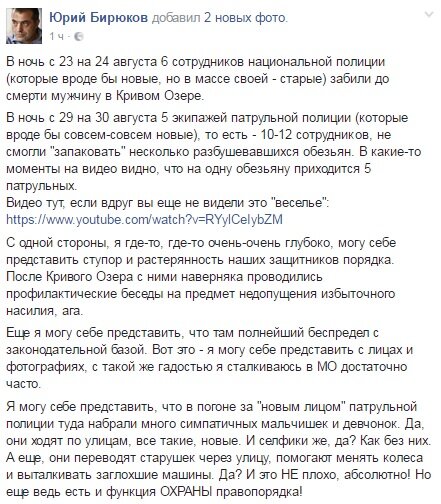 Юрий Бирюков добавил 2 новых фото.
1 ч ·

В ночь с 23 на 24 августа 6 сотрудников национальной полиции (которые вроде бы новые, но в массе своей - старые) забили до смерти мужчину в Кривом Озере.

В ночь с 29 на 30 августа 5 экипажей патрульной полиции (которые вроде бы совсем-совсем новые), то есть - 10-12 сотрудников, не смогли "запаковать" несколько разбушевавшихся обезьян. В какие-то моменты на видео видно, что на одну обезьяну приходится 5 патрульных.
Видео тут, если вдруг вы еще не видели это "веселье": https://www.youtube.com/watch?v=RYylCeIybZM

С одной стороны, я где-то, где-то очень-очень глубоко, могу себе представить ступор и растерянность наших защитников порядка. После Кривого Озера с ними наверняка проводились профилактические беседы на предмет недопущения избыточного насилия, ага.

Еще я могу себе представить, что там полнейший беспредел с законодательной базой. Вот это - я могу себе представить с лицах и фотографиях, с такой же гадостью я сталкиваюсь в МО достаточно часто.

Я могу себе представить, что в погоне за "новым лицом" патрульной полиции туда набрали много симпатичных мальчишек и девчонок. Да, они ходят по улицам, все такие, новые. И селфики же, да? Как без них. А еще, они переводят старушек через улицу, помогают менять колеса и выталкивать заглохшие машины. Да? И это НЕ плохо, абсолютно! Но еще ведь есть и функция ОХРАНЫ правопорядка!